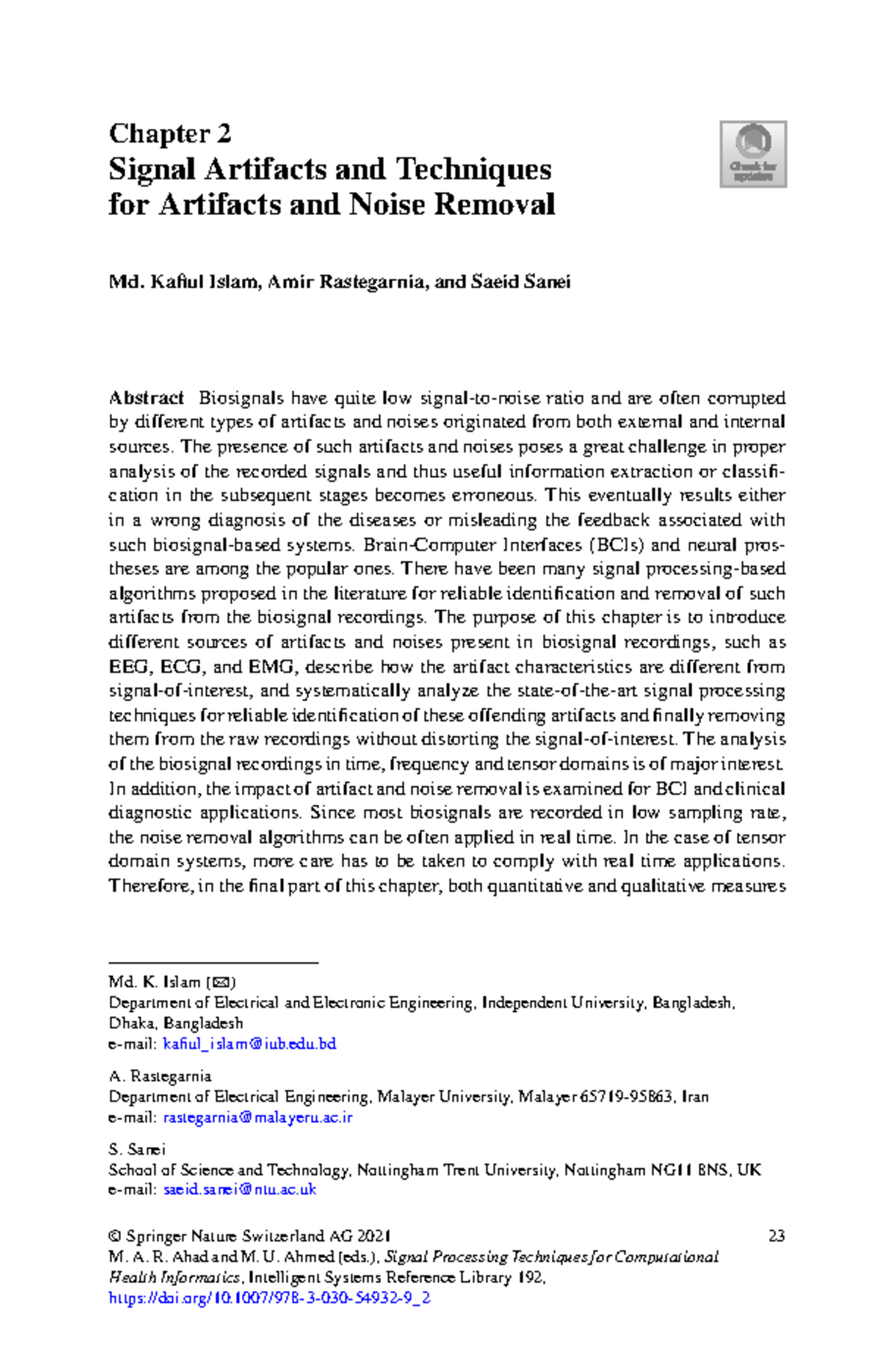 Chapter 2
Signal Artifacts and Techniques for Artifacts and Noise Removal

Check for updates

Md. Kafiul Islam, Amir Rastegarnia, and Saeid Sanei

Abstract Biosignals have quite low signal-to-noise ratio and are often corrupted by different types of artifacts and noises originated from both external and internal sources. The presence of such artifacts and noises poses a great challenge in proper analysis of the recorded signals and thus useful information extraction or classification in the subsequent stages becomes erroneous. This eventually results either in a wrong diagnosis of the diseases or misleading the feedback associated with such biosignal-based systems. Brain-Computer Interfaces (BCIs) and neural prostheses are among the popular ones. There have been many signal processing-based algorithms proposed in the literature for reliable identification and removal of such artifacts from the biosignal recordings. The purpose of this chapter is to introduce different sources of artifacts and noises present in biosignal recordings, such as EEG, ECG, and EMG, describe how the artifact characteristics are different from signal-of-interest, and systematically analyze the state-of-the-art signal processing techniques for reliable identification of these offending artifacts and finally removing them from the raw recordings without distorting the signal-of-interest. The analysis of the biosignal recordings in time, frequency and tensor domains is of major interest. In addition, the impact of artifact and noise removal is examined for BCI and clinical diagnostic applications. Since most biosignals are recorded in low sampling rate, the noise removal algorithms can be often applied in real time. In the case of tensor domain systems, more care has to be taken to comply with real time applications. Therefore, in the final part of this chapter, both quantitative and qualitative measures

Md. K. Islam (✉)
Department of Electrical and Electronic Engineering, Independent University, Bangladesh, Dhaka, Bangladesh
e-mail: kafiul_islam@iub.edu.bd

A. Rastegarnia
Department of Electrical Engineering, Malayer University, Malayer 65719-95863, Iran
e-mail: rastegarnia@malayeru.ac.ir

S. Sanei
School of Science and Technology, Nottingham Trent University, Nottingham NG11 8NS, UK
e-mail: saeid.sanei@ntu.ac.uk

© Springer Nature Switzerland AG 2021
M. A. R. Ahad and M. U. Ahmed (eds.), Signal Processing Techniques for Computational Health Informatics, Intelligent Systems Reference Library 192,
https://doi.org/10.1007/978-3-030-54932-9_2

23